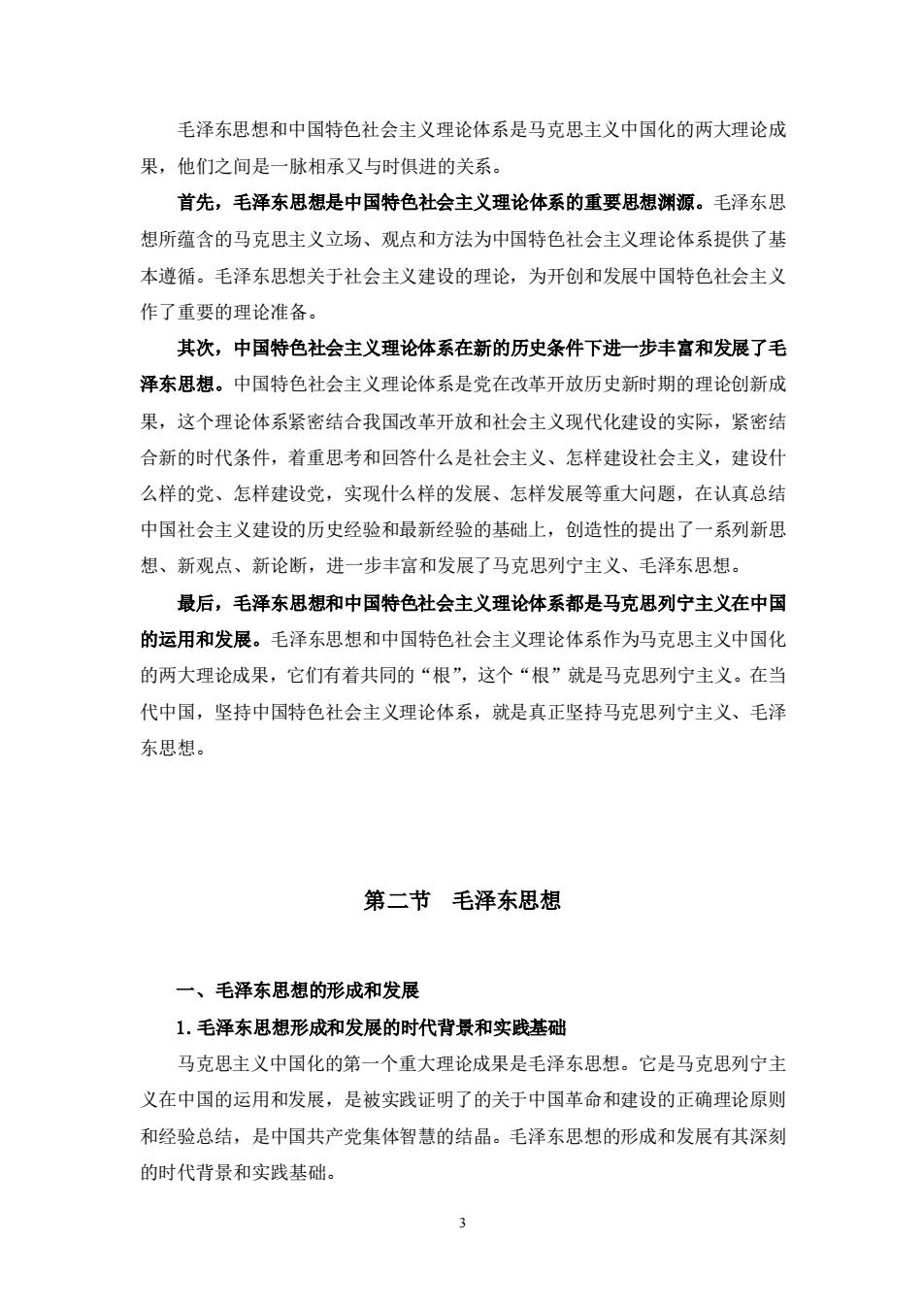 毛泽东思想和中国特色社会主义理论体系是马克思主义中国化的两大理论成果，他们之间是一脉相承又与时俱进的关系。

首先，毛泽东思想是中国特色社会主义理论体系的重要思想渊源。毛泽东思想所蕴含的马克思主义立场、观点和方法为中国特色社会主义理论体系提供了基本遵循。毛泽东思想关于社会主义建设的理论，为开创和发展中国特色社会主义作了重要的理论准备。

其次，中国特色社会主义理论体系在新的历史条件下进一步丰富和发展了毛泽东思想。中国特色社会主义理论体系是党在改革开放历史新时期的理论创新成果，这个理论体系紧密结合我国改革开放和社会主义现代化建设的实际，紧密结合新的时代条件，着重思考和回答什么是社会主义、怎样建设社会主义，建设什么样的党、怎样建设党，实现什么样的发展、怎样发展等重大问题，在认真总结中国社会主义建设的历史经验和最新经验的基础上，创造性的提出了一系列新思想、新观点、新论断，进一步丰富和发展了马克思列宁主义、毛泽东思想。

最后，毛泽东思想和中国特色社会主义理论体系都是马克思列宁主义在中国的运用和发展。毛泽东思想和中国特色社会主义理论体系作为马克思主义中国化的两大理论成果，它们有着共同的“根”，这个“根”就是马克思列宁主义。在当代中国，坚持中国特色社会主义理论体系，就是真正坚持马克思列宁主义、毛泽东思想。

第二节 毛泽东思想

一、毛泽东思想的形成和发展

1. 毛泽东思想形成和发展的时代背景和实践基础

马克思主义中国化的第一个重大理论成果是毛泽东思想。它是马克思列宁主义在中国的运用和发展，是被实践证明了的关于中国革命和建设的正确理论原则和经验总结，是中国共产党集体智慧的结晶。毛泽东思想的形成和发展有其深刻的时代背景和实践基础。

3